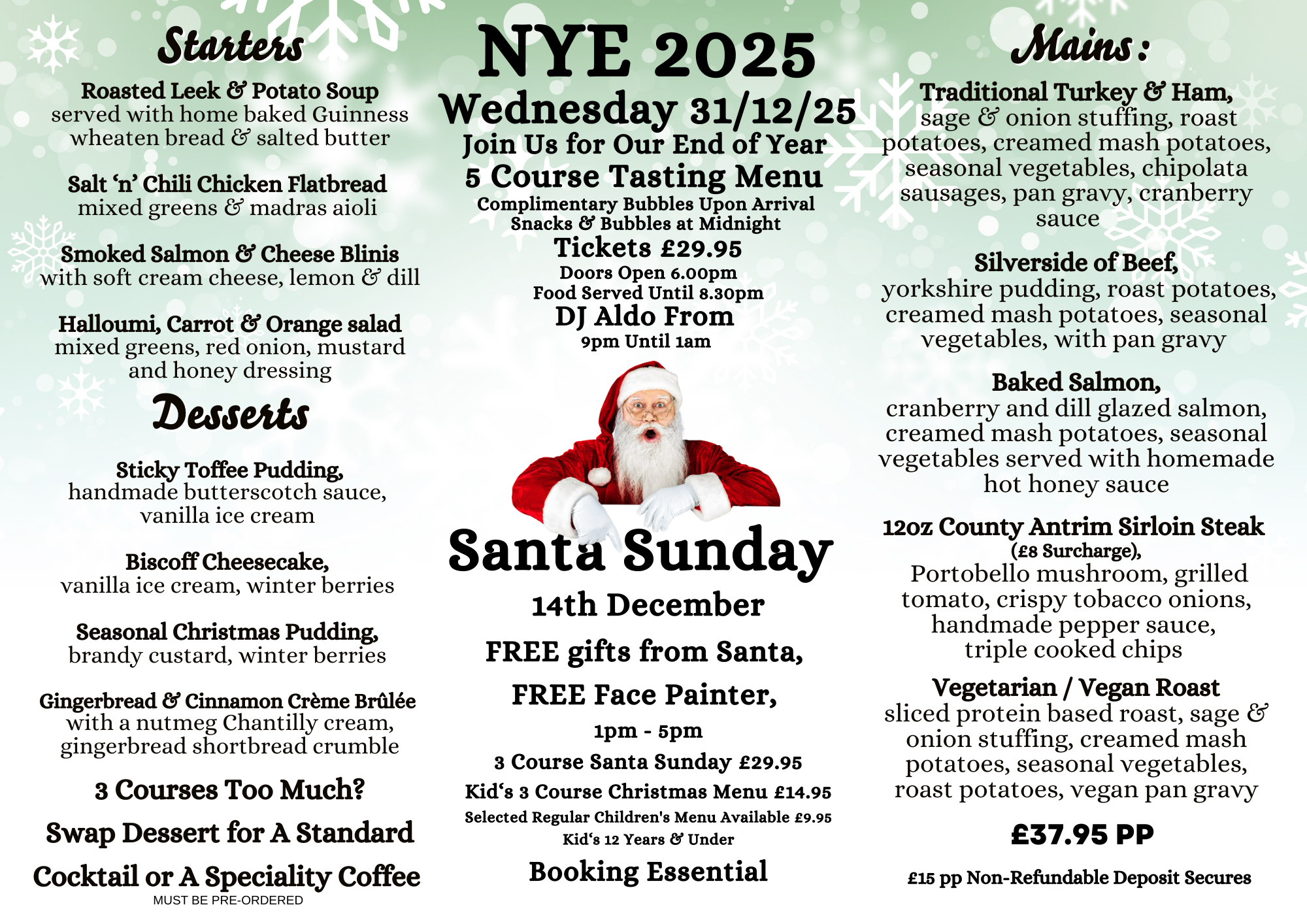 Starters

Roasted Leek & Potato Soup
served with home baked Guinness wheaten bread & salted butter

Salt 'n' Chili Chicken Flatbread
mixed greens & madras aioli

Smoked Salmon & Cheese Blinis
with soft cream cheese, lemon & dill

Halloumi, Carrot & Orange salad
mixed greens, red onion, mustard and honey dressing

Desserts

Sticky Toffee Pudding,
handmade butterscotch sauce, vanilla ice cream

Biscoff Cheesecake,
vanilla ice cream, winter berries

Seasonal Christmas Pudding,
brandy custard, winter berries

Gingerbread & Cinnamon Crème Brûlée
with a nutmeg Chantilly cream, gingerbread shortbread crumble

3 Courses Too Much?

Swap Dessert for A Standard

Cocktail or A Speciality Coffee
MUST BE PRE-ORDERED

NYE 2025
Wednesday 31/12/25
Join Us for Our End of Year
5 Course Tasting Menu
Complimentary Bubbles Upon Arrival
Snacks & Bubbles at Midnight
Tickets £29.95
Doors Open 6.00pm
Food Served Until 8.30pm
DJ Aldo From
9pm Until 1am

Santa Sunday
14th December
FREE gifts from Santa,
FREE Face Painter,
1pm - 5pm
3 Course Santa Sunday £29.95
Kid's 3 Course Christmas Menu £14.95
Selected Regular Children's Menu Available £9.95
Kid's 12 Years & Under
Booking Essential

Mains:

Traditional Turkey & Ham,
sage & onion stuffing, roast potatoes, creamed mash potatoes, seasonal vegetables, chipolata sausages, pan gravy, cranberry sauce

Silverside of Beef,
yorkshire pudding, roast potatoes, creamed mash potatoes, seasonal vegetables, with pan gravy

Baked Salmon,
cranberry and dill glazed salmon, creamed mash potatoes, seasonal vegetables served with homemade hot honey sauce

12oz County Antrim Sirloin Steak
(£8 Surcharge),
Portobello mushroom, grilled tomato, crispy tobacco onions, handmade pepper sauce, triple cooked chips

Vegetarian / Vegan Roast
sliced protein based roast, sage & onion stuffing, creamed mash potatoes, seasonal vegetables, roast potatoes, vegan pan gravy

£37.95 PP

£15 pp Non-Refundable Deposit Secures